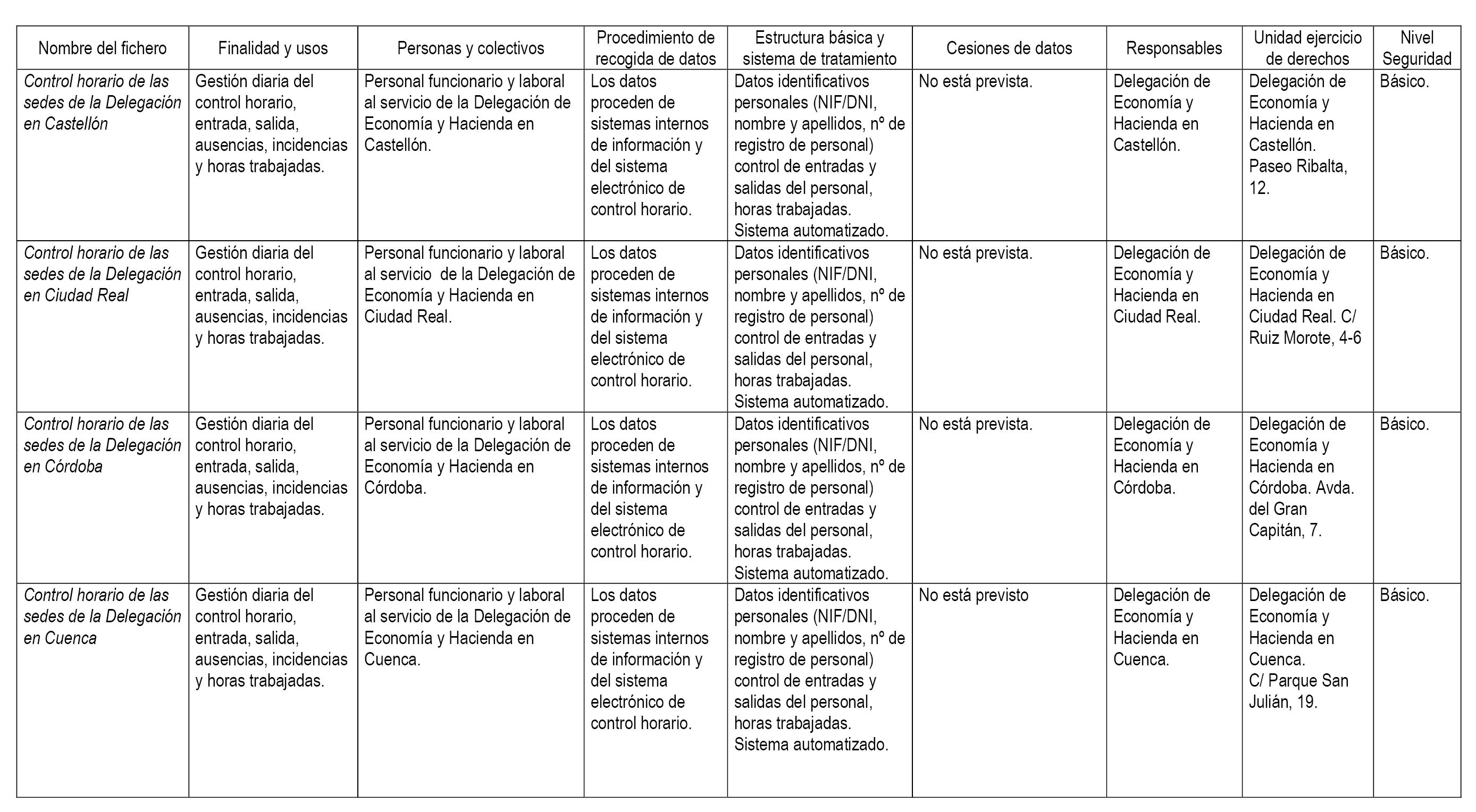 | Nombre del fichero | Finalidad y usos | Personas y colectivos | Procedimiento de recogida de datos | Estructura básica y sistema de tratamiento | Cesiones de datos | Responsables | Unidad ejercicio de derechos | Nivel Seguridad |
|---|---|---|---|---|---|---|---|---|
| Control horario de las sedes de la Delegación en Castellón | Gestión diaria del control horario, entrada, salida, ausencias, incidencias y horas trabajadas. | Personal funcionario y laboral al servicio de la Delegación de Economía y Hacienda en Castellón. | Los datos proceden de sistemas internos de información y del sistema electrónico de control horario. | Datos identificativos personales (NIF/DNI, nombre y apellidos, nº de registro de personal) control de entradas y salidas del personal, horas trabajadas. Sistema automatizado. | No está prevista. | Delegación de Economía y Hacienda en Castellón. | Delegación de Economía y Hacienda en Castellón. Paseo Ribalta, 12. | Básico. |
| Control horario de las sedes de la Delegación en Ciudad Real | Gestión diaria del control horario, entrada, salida, ausencias, incidencias y horas trabajadas. | Personal funcionario y laboral al servicio de la Delegación de Economía y Hacienda en Ciudad Real. | Los datos proceden de sistemas internos de información y del sistema electrónico de control horario. | Datos identificativos personales (NIF/DNI, nombre y apellidos, nº de registro de personal) control de entradas y salidas del personal, horas trabajadas. Sistema automatizado. | No está prevista. | Delegación de Economía y Hacienda en Ciudad Real. | Delegación de Economía y Hacienda en Ciudad Real. C/ Ruiz Morote, 4-6 | Básico. |
| Control horario de las sedes de la Delegación en Córdoba | Gestión diaria del control horario, entrada, salida, ausencias, incidencias y horas trabajadas. | Personal funcionario y laboral al servicio de la Delegación de Economía y Hacienda en Córdoba. | Los datos proceden de sistemas internos de información y del sistema electrónico de control horario. | Datos identificativos personales (NIF/DNI, nombre y apellidos, nº de registro de personal) control de entradas y salidas del personal, horas trabajadas. Sistema automatizado. | No está prevista. | Delegación de Economía y Hacienda en Córdoba. | Delegación de Economía y Hacienda en Córdoba. Avda. del Gran Capitán, 7. | Básico. |
| Control horario de las sedes de la Delegación en Cuenca | Gestión diaria del control horario, entrada, salida, ausencias, incidencias y horas trabajadas. | Personal funcionario y laboral al servicio de la Delegación de Economía y Hacienda en Cuenca. | Los datos proceden de sistemas internos de información y del sistema electrónico de control horario. | Datos identificativos personales (NIF/DNI, nombre y apellidos, nº de registro de personal) control de entradas y salidas del personal, horas trabajadas. Sistema automatizado. | No está previsto | Delegación de Economía y Hacienda en Cuenca. | Delegación de Economía y Hacienda en Cuenca. C/ Parque San Julián, 19. | Básico. |